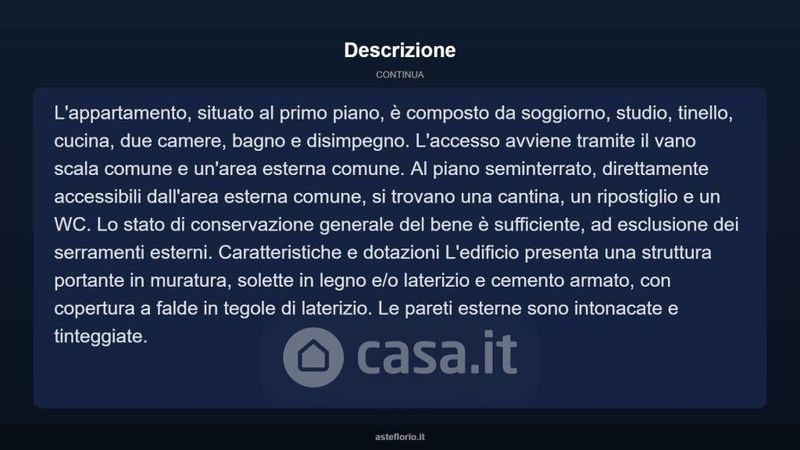 Descrizione

CONTINUA

L'appartamento, situato al primo piano, è composto da soggiorno, studio, tinello, cucina, due camere, bagno e disimpegno. L'accesso avviene tramite il vano scala comune e un'area esterna comune. Al piano seminterrato, direttamente accessibili dall'area esterna comune, si trovano una cantina, un ripostiglio e un WC. Lo stato di conservazione generale del bene è sufficiente, ad esclusione dei serramenti esterni. Caratteristiche e dotazioni L'edificio presenta una struttura portante in muratura, solette in legno e/o laterizio e cemento armato, con copertura a falde in tegole di laterizio. Le pareti esterne sono intonacate e tinteggiate.

asteflorio.it

casa.it